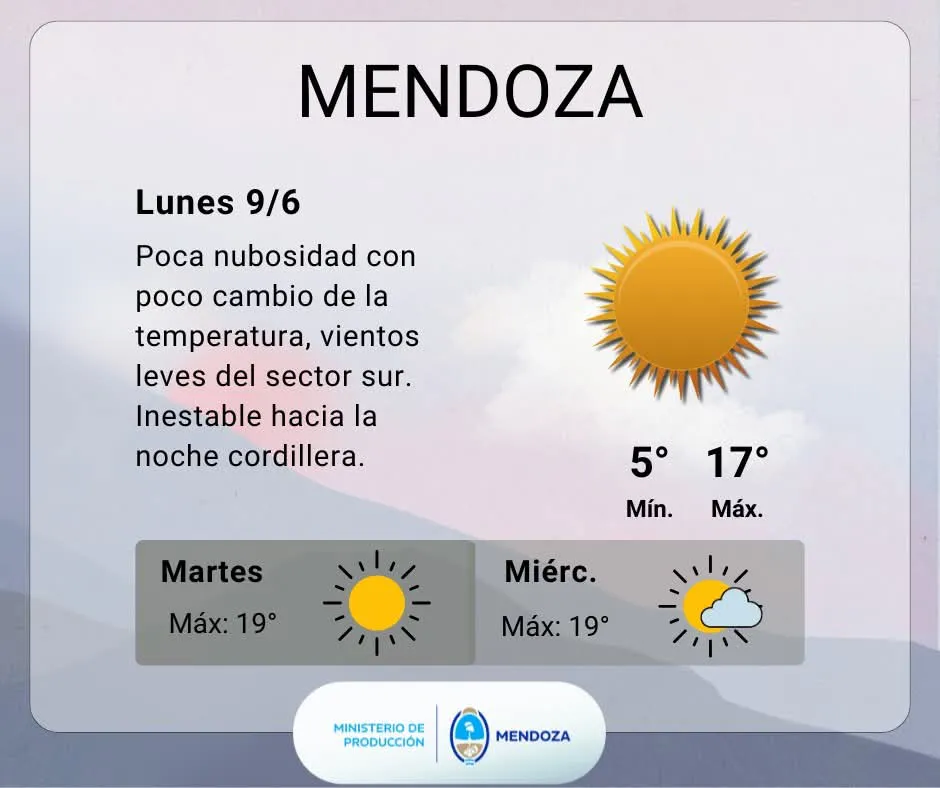 MENDOZA

Lunes 9/6

Poca nubosidad con poco cambio de la temperatura, vientos leves del sector sur. Inestable hacia la noche cordillera.

5°
Mín.

17°
Máx.

Martes
Máx: 19°

Miérc.
Máx: 19°

MINISTERIO DE PRODUCCIÓN
MENDOZA